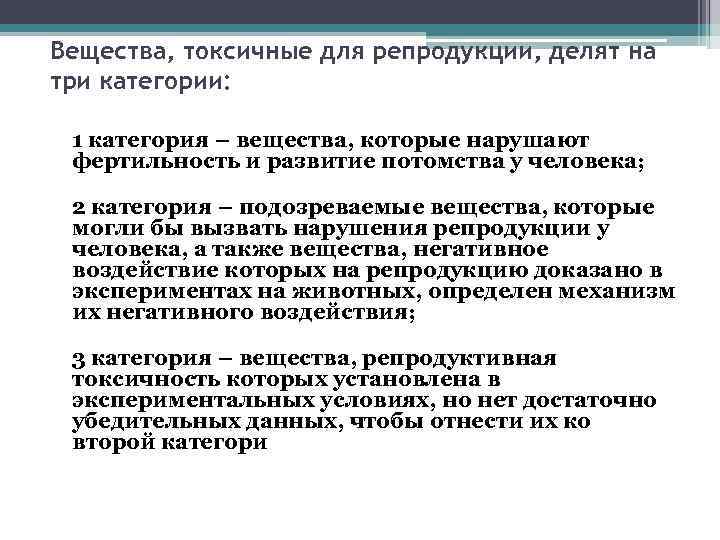 Вещества, токсичные для репродукции, делят на три категории:

1 категория – вещества, которые нарушают фертильность и развитие потомства у человека;

2 категория – подозреваемые вещества, которые могли бы вызвать нарушения репродукции у человека, а также вещества, негативное воздействие которых на репродукцию доказано в экспериментах на животных, определен механизм их негативного воздействия;

3 категория – вещества, репродуктивная токсичность которых установлена в экспериментальных условиях, но нет достаточно убедительных данных, чтобы отнести их ко второй категори